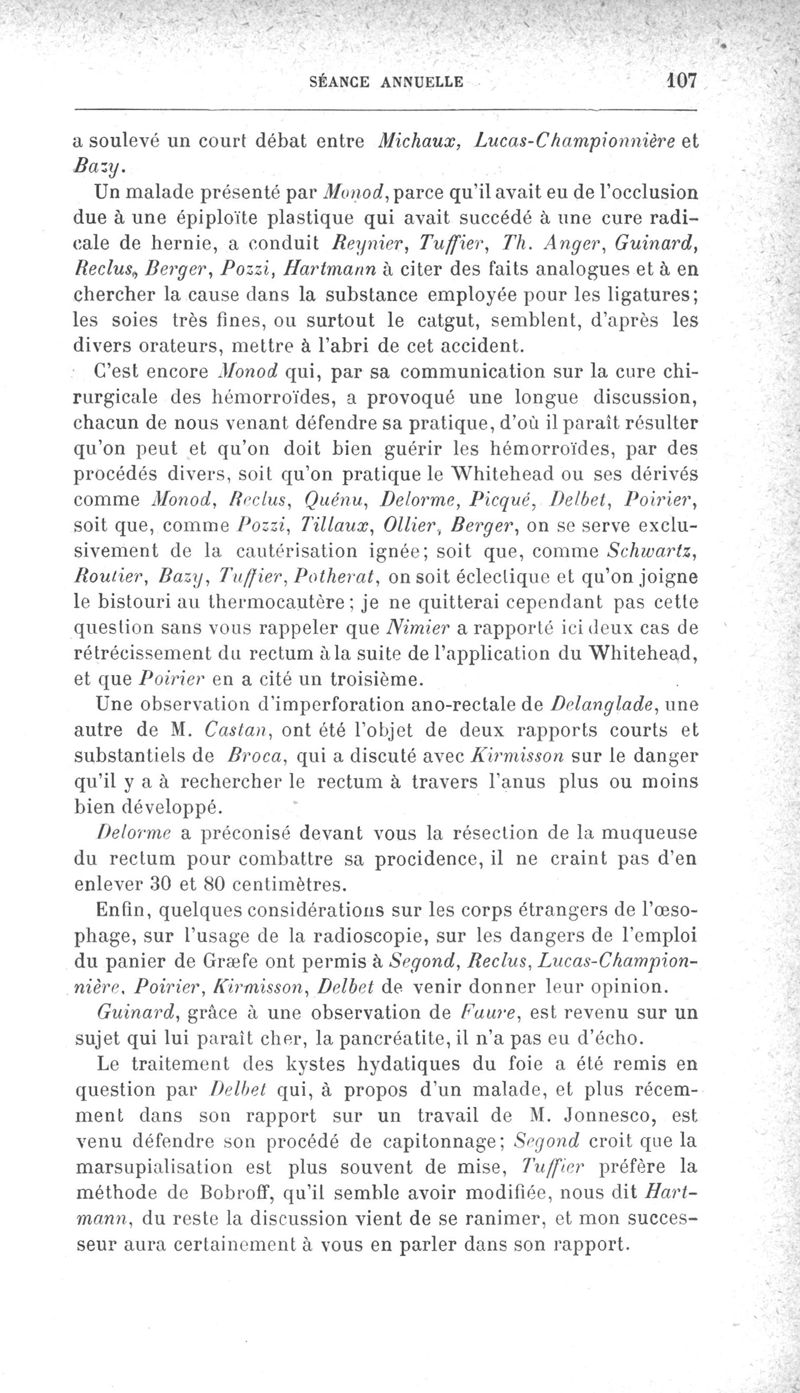 SÉANCE ANNUELLE 107

a soulevé un court débat entre Michaux, Lucas-Championnière et Bazy.

Un malade présenté par Monod, parce qu'il avait eu de l'occlusion due à une épiploïte plastique qui avait succédé à une cure radicale de hernie, a conduit Reynier, Tuffier, Th. Anger, Guinard, Reclus, Berger, Pozzi, Hartmann à citer des faits analogues et à en chercher la cause dans la substance employée pour les ligatures; les soies très fines, ou surtout le catgut, semblent, d'après les divers orateurs, mettre à l'abri de cet accident.

C'est encore Monod qui, par sa communication sur la cure chirurgicale des hémorroïdes, a provoqué une longue discussion, chacun de nous venant défendre sa pratique, d'où il paraît résulter qu'on peut et qu'on doit bien guérir les hémorroïdes, par des procédés divers, soit qu'on pratique le Whitehead ou ses dérivés comme Monod, Reclus, Quénu, Delorme, Picqué, Delbet, Poirier, soit que, comme Pozzi, Tillaux, Ollier, Berger, on se serve exclusivement de la cautérisation ignée; soit que, comme Schwartz, Routier, Bazy, Tuffier, Potherat, on soit éclectique et qu'on joigne le bistouri au thermocautère; je ne quitterai cependant pas cette question sans vous rappeler que Nimier a rapporté ici deux cas de rétrécissement du rectum à la suite de l'application du Whitehead, et que Poirier en a cité un troisième.

Une observation d'imperforation ano-rectale de Delanglade, une autre de M. Castan, ont été l'objet de deux rapports courts et substantiels de Broca, qui a discuté avec Kirmisson sur le danger qu'il y a à rechercher le rectum à travers l'anus plus ou moins bien développé.

Delorme a préconisé devant vous la résection de la muqueuse du rectum pour combattre sa procidence, il ne craint pas d'en enlever 30 et 80 centimètres.

Enfin, quelques considérations sur les corps étrangers de l'œsophage, sur l'usage de la radioscopie, sur les dangers de l'emploi du panier de Græfe ont permis à Segond, Reclus, Lucas-Championnière, Poirier, Kirmisson, Delbet de venir donner leur opinion.

Guinard, grâce à une observation de Faure, est revenu sur un sujet qui lui paraît cher, la pancréatite, il n'a pas eu d'écho.

Le traitement des kystes hydatiques du foie a été remis en question par Delbet qui, à propos d'un malade, et plus récemment dans son rapport sur un travail de M. Jonnesco, est venu défendre son procédé de capitonnage; Segond croit que la marsupialisation est plus souvent de mise, Tuffier préfère la méthode de Bobroff, qu'il semble avoir modifiée, nous dit Hartmann, du reste la discussion vient de se ranimer, et mon successeur aura certainement à vous en parler dans son rapport.